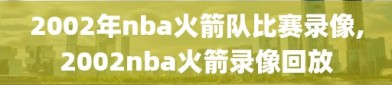 2002年nba火箭队比赛录像，
2002nba火箭录像回放